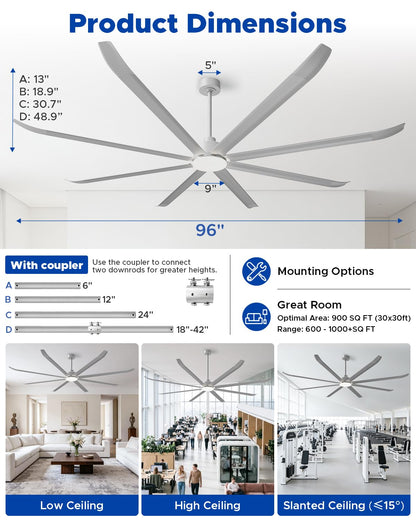 Product Dimensions

A: 13"
B: 18.9"
C: 30.7"
D: 48.9"

5"

9"

96"

With coupler
Use the coupler to connect two downrods for greater heights.

A 6"
B 12"
C 24"
D 18"-42"

Mounting Options

Great Room
Optimal Area: 900 SQ FT (30x30ft)
Range: 600 - 1000+SQ FT

Low Ceiling

High Ceiling

Slanted Ceiling (≤15°)